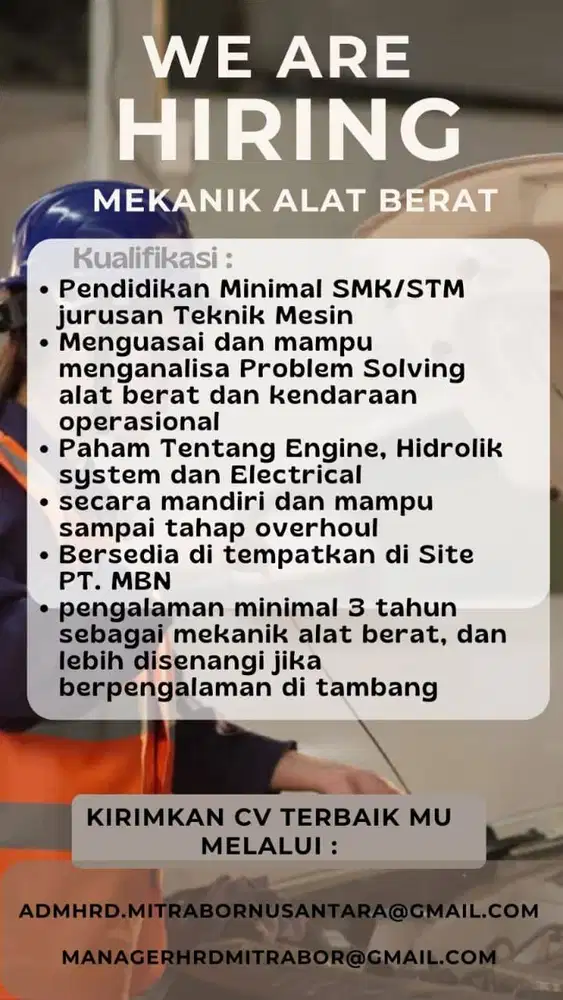 WE ARE
HIRING
MEKANIK ALAT BERAT

Kualifikasi :
• Pendidikan Minimal SMK/STM jurusan Teknik Mesin
• Menguasai dan mampu menganalisa Problem Solving alat berat dan kendaraan operasional
• Paham Tentang Engine, Hidrolik system dan Electrical
• secara mandiri dan mampu sampai tahap overhoul
• Bersedia di tempatkan di Site PT. MBN
• pengalaman minimal 3 tahun sebagai mekanik alat berat, dan lebih disenangi jika berpengalaman di tambang

KIRIMKAN CV TERBAIK MU MELALUI :

ADMHRD.MITRABORNUSANTARA@GMAIL.COM

MANAGERHRDMITRABOR@GMAIL.COM